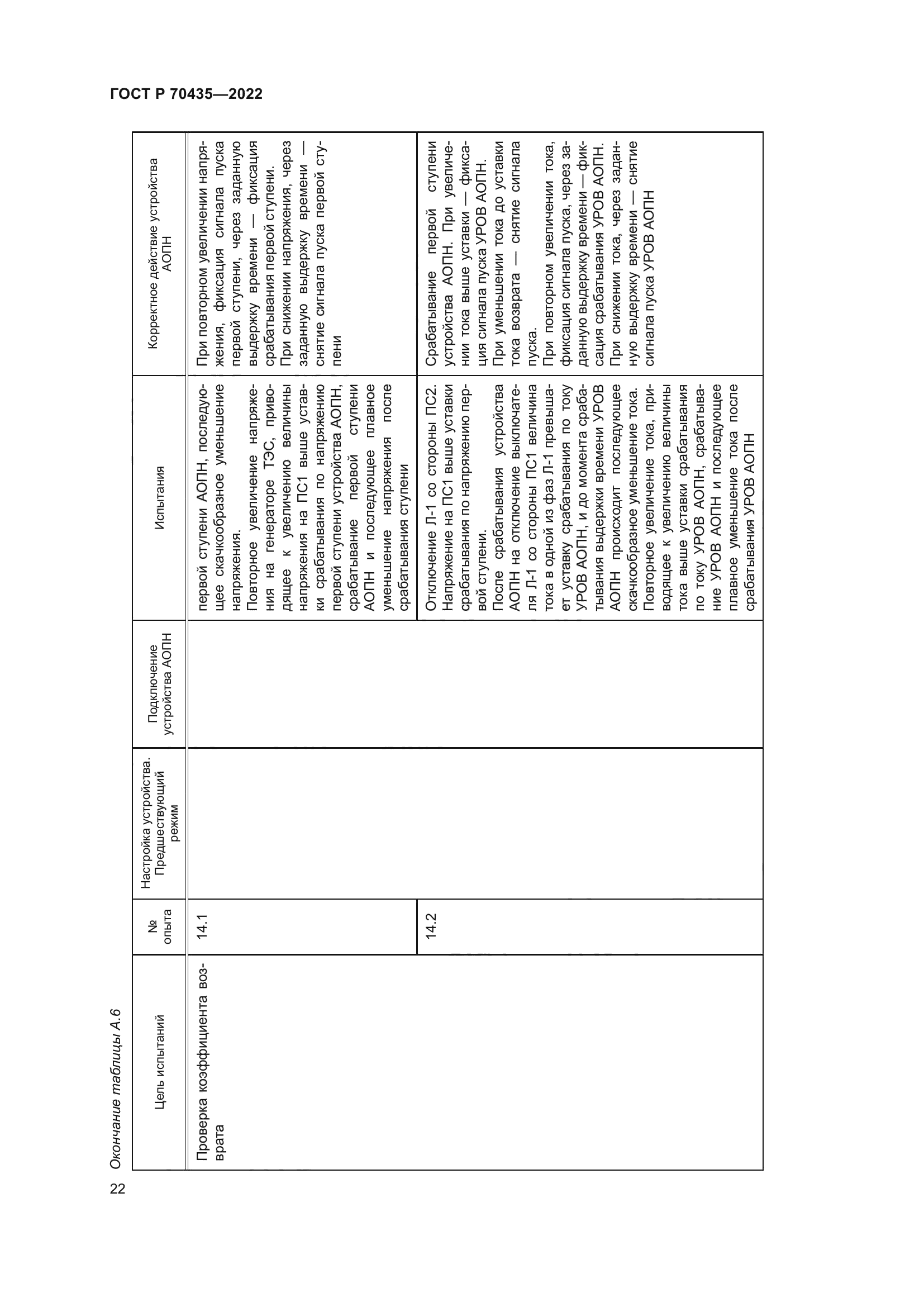 ГОСТ Р 70435—2022

Окончание таблицы А.6

| Цель испытаний | № опыта | Настройка устройства. Предшествующий режим | Подключение устройства АОПН | Испытания | Корректное действие устройства АОПН |
|---|---|---|---|---|---|
| Проверка коэффициента возврата | 14.1 | | | первой ступени АОПН, последующее скачкообразное уменьшение напряжения. Повторное увеличение напряжения на генераторе ТЭС, приводящее к увеличению величины напряжения на ПС1 выше уставки срабатывания по напряжению первой ступени устройства АОПН, срабатывание первой ступени АОПН и последующее плавное уменьшение напряжения после срабатывания ступени | При повторном увеличении напряжения, фиксация сигнала пуска первой ступени, через заданную выдержку времени — фиксация срабатывания первой ступени. При снижении напряжения, через заданную выдержку времени — снятие сигнала пуска первой ступени |
| | 14.2 | | | Отключение Л-1 со стороны ПС2. Напряжение на ПС1 выше уставки срабатывания по напряжению первой ступени. После срабатывания устройства АОПН на отключение выключателя Л-1 со стороны ПС1 величина тока в одной из фаз Л-1 превышает уставку срабатывания по току УРОВ АОПН, и до момента срабатывания выдержки времени УРОВ АОПН происходит последующее скачкообразное уменьшение тока. Повторное увеличение тока, приводящее к увеличению величины тока выше уставки срабатывания по току УРОВ АОПН, срабатывание УРОВ АОПН и последующее плавное уменьшение тока после срабатывания УРОВ АОПН | Срабатывание первой ступени устройства АОПН. При увеличении тока выше уставки — фиксация сигнала пуска УРОВ АОПН. При уменьшении тока до уставки тока возврата — снятие сигнала пуска. При повторном увеличении тока, фиксация сигнала пуска, через заданную выдержку времени — фиксация срабатывания УРОВ АОПН. При снижении тока, через заданную выдержку времени — снятие сигнала пуска УРОВ АОПН |

22